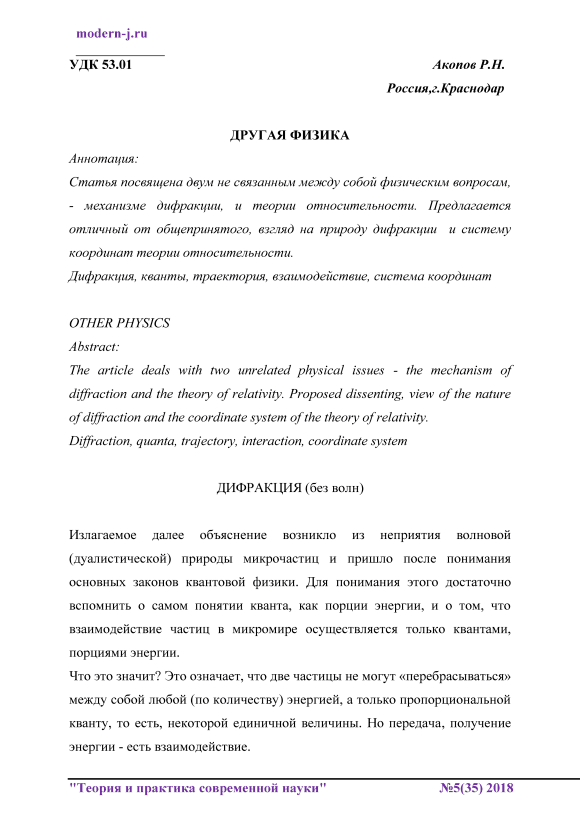 modern-j.ru

УДК 53.01

Акопов Р.Н.

Россия,г.Краснодар

ДРУГАЯ ФИЗИКА

Аннотация:

Статья посвящена двум не связанным между собой физическим вопросам, - механизме дифракции, и теории относительности. Предлагается отличный от общепринятого, взгляд на природу дифракции и систему координат теории относительности.

Дифракция, кванты, траектория, взаимодействие, система координат

OTHER PHYSICS

Abstract:

The article deals with two unrelated physical issues - the mechanism of diffraction and the theory of relativity. Proposed dissenting, view of the nature of diffraction and the coordinate system of the theory of relativity.

Diffraction, quanta, trajectory, interaction, coordinate system

ДИФРАКЦИЯ (без волн)

Излагаемое далее объяснение возникло из неприятия волновой (дуалистической) природы микрочастиц и пришло после понимания основных законов квантовой физики. Для понимания этого достаточно вспомнить о самом понятии кванта, как порции энергии, и о том, что взаимодействие частиц в микромире осуществляется только квантами, порциями энергии.

Что это значит? Это означает, что две частицы не могут «перебрасываться» между собой любой (по количеству) энергией, а только пропорциональной кванту, то есть, некоторой единичной величины. Но передача, получение энергии - есть взаимодействие.

"Теория и практика современной науки"

№5(35) 2018